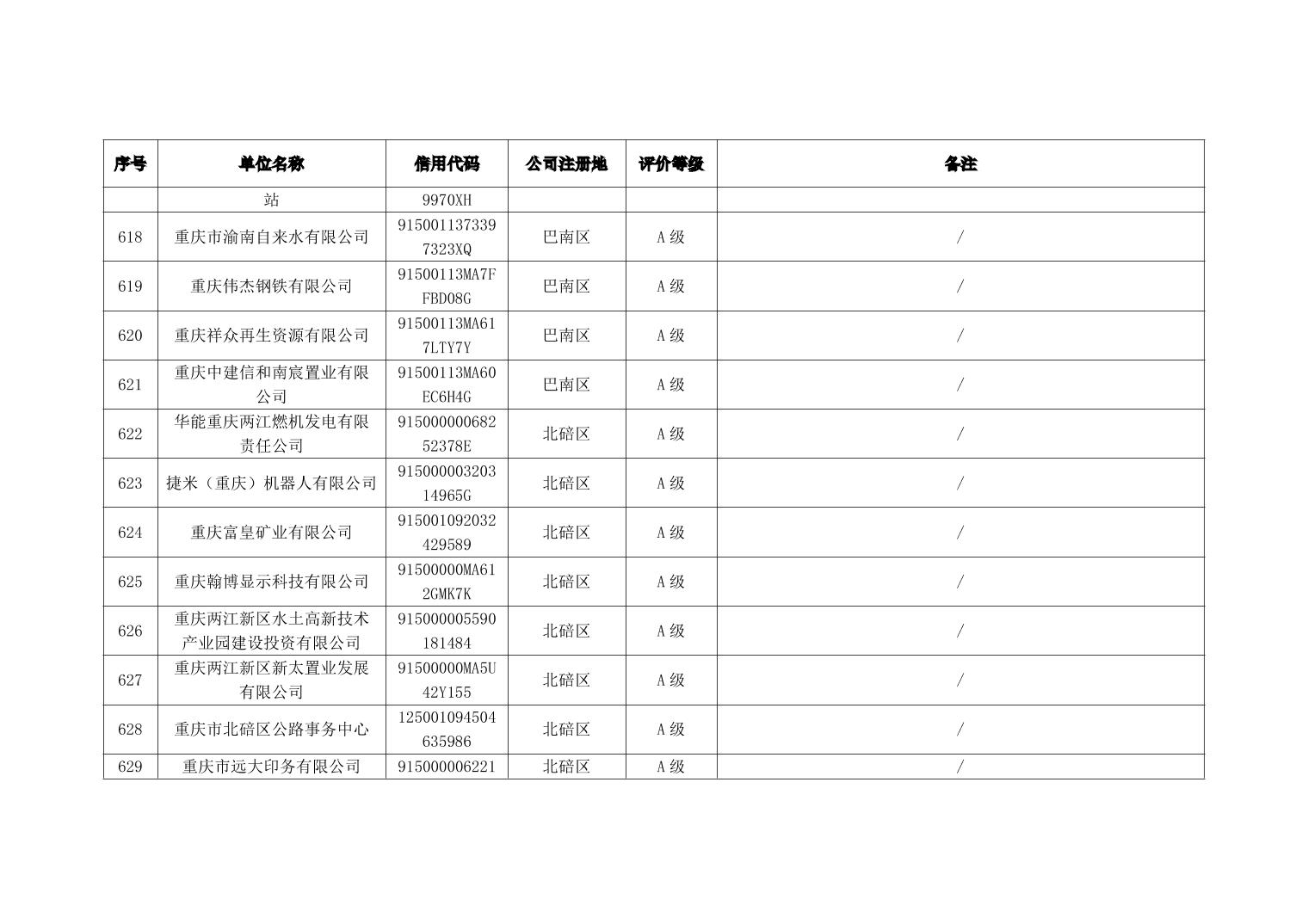 | 序号 | 单位名称 | 信用代码 | 公司注册地 | 评价等级 | 备注 |
|---|---|---|---|---|---|
|  | 站 | 9970XH |  |  |  |
| 618 | 重庆市渝南自来水有限公司 | 9150011373397323XQ | 巴南区 | A级 | / |
| 619 | 重庆伟杰钢铁有限公司 | 91500113MA7FFBD08G | 巴南区 | A级 | / |
| 620 | 重庆祥众再生资源有限公司 | 91500113MA617LTY7Y | 巴南区 | A级 | / |
| 621 | 重庆中建信和南宸置业有限公司 | 91500113MA60EC6H4G | 巴南区 | A级 | / |
| 622 | 华能重庆两江燃机发电有限责任公司 | 91500000068252378E | 北碚区 | A级 | / |
| 623 | 捷米（重庆）机器人有限公司 | 91500000320314965G | 北碚区 | A级 | / |
| 624 | 重庆富皇矿业有限公司 | 915001092032429589 | 北碚区 | A级 | / |
| 625 | 重庆翰博显示科技有限公司 | 91500000MA612GMK7K | 北碚区 | A级 | / |
| 626 | 重庆两江新区水土高新技术产业园建设投资有限公司 | 915000005590181484 | 北碚区 | A级 | / |
| 627 | 重庆两江新区新太置业发展有限公司 | 91500000MA5U42Y155 | 北碚区 | A级 | / |
| 628 | 重庆市北碚区公路事务中心 | 125001094504635986 | 北碚区 | A级 | / |
| 629 | 重庆市远大印务有限公司 | 915000006221 | 北碚区 | A级 | / |